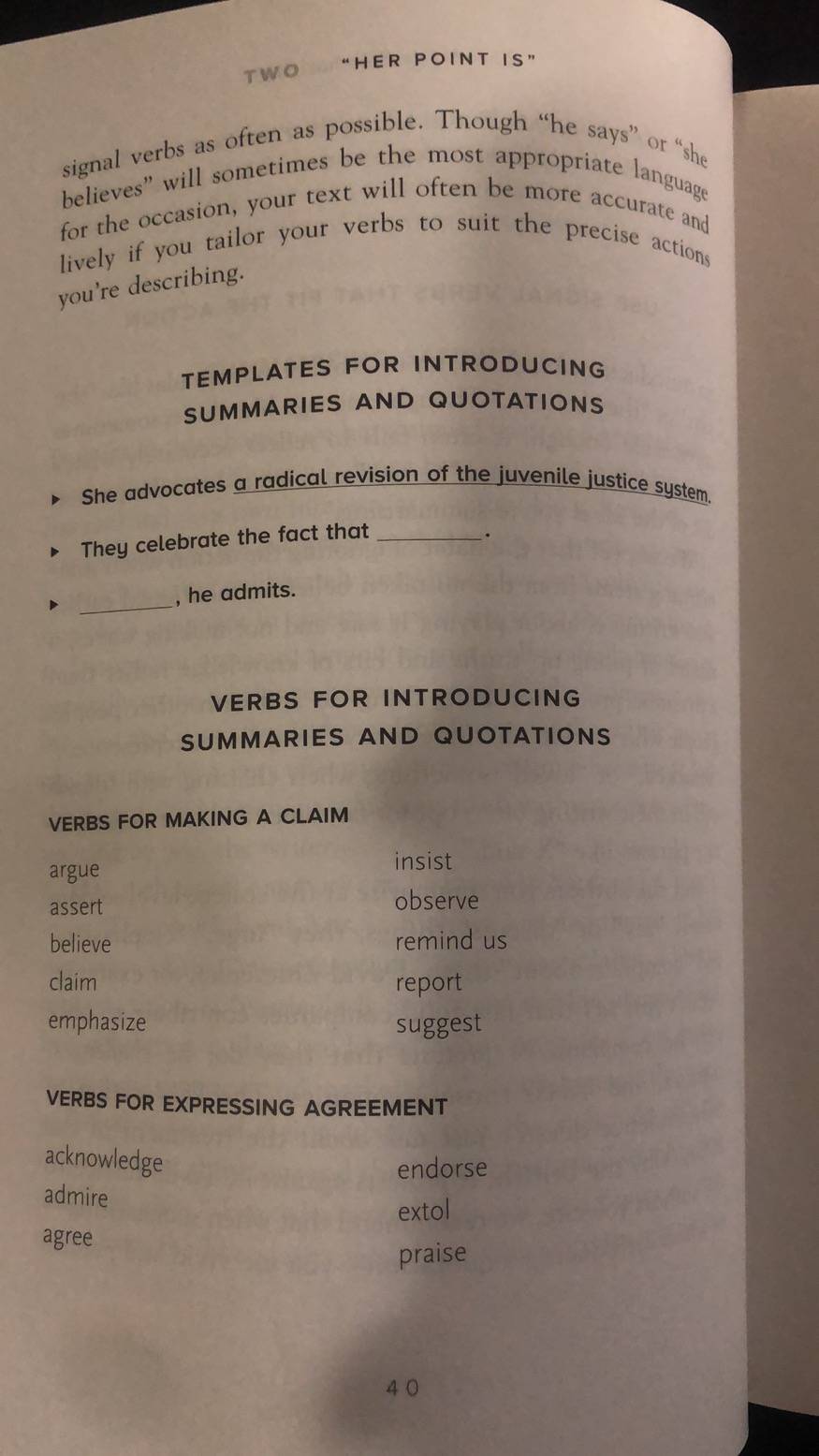 TWO "HER POINT IS"

signal verbs as often as possible. Though "he says" or "she believes" will sometimes be the most appropriate language for the occasion, your text will often be more accurate and lively if you tailor your verbs to suit the precise actions you're describing.

TEMPLATES FOR INTRODUCING SUMMARIES AND QUOTATIONS

▸ She advocates a radical revision of the juvenile justice system.

▸ They celebrate the fact that ________.

▸ ________, he admits.

VERBS FOR INTRODUCING SUMMARIES AND QUOTATIONS

VERBS FOR MAKING A CLAIM

argue
assert
believe
claim
emphasize

insist
observe
remind us
report
suggest

VERBS FOR EXPRESSING AGREEMENT

acknowledge
admire
agree

endorse
extol
praise

40